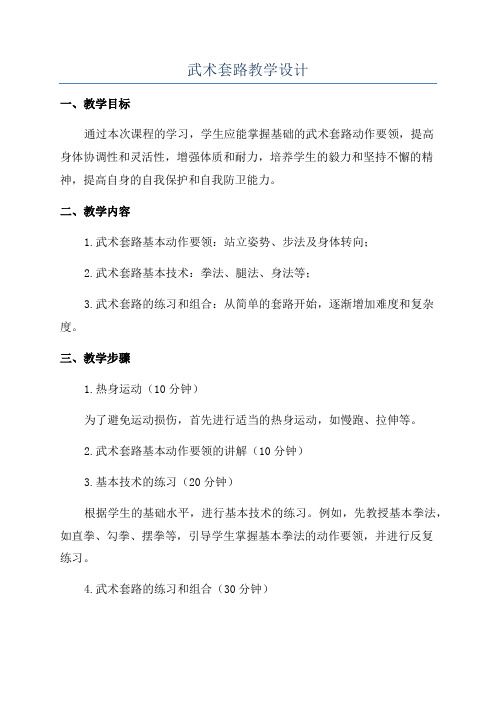 武术套路教学设计

一、教学目标

通过本次课程的学习，学生应能掌握基础的武术套路动作要领，提高身体协调性和灵活性，增强体质和耐力，培养学生的毅力和坚持不懈的精神，提高自身的自我保护和自我防卫能力。

二、教学内容

1.武术套路基本动作要领：站立姿势、步法及身体转向；

2.武术套路基本技术：拳法、腿法、身法等；

3.武术套路的练习和组合：从简单的套路开始，逐渐增加难度和复杂度。

三、教学步骤

1.热身运动（10分钟）

为了避免运动损伤，首先进行适当的热身运动，如慢跑、拉伸等。

2.武术套路基本动作要领的讲解（10分钟）

3.基本技术的练习（20分钟）

根据学生的基础水平，进行基本技术的练习。例如，先教授基本拳法，如直拳、勾拳、摆拳等，引导学生掌握基本拳法的动作要领，并进行反复练习。

4.武术套路的练习和组合（30分钟）